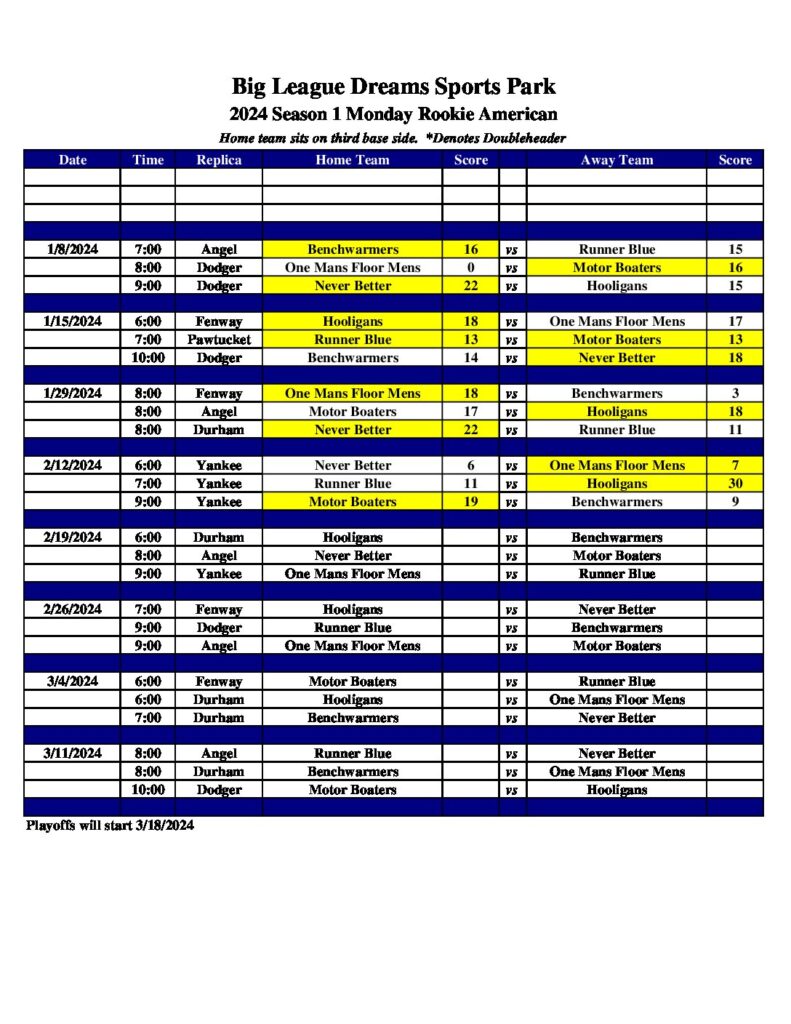 Big League Dreams Sports Park

2024 Season 1 Monday Rookie American

Home team sits on third base side. *Denotes Doubleheader

| Date | Time | Replica | Home Team | Score | | Away Team | Score |
|---|---|---|---|---|---|---|---|
| | | | | | | | |
| | | | | | | | |
| | | | | | | | |
| 1/8/2024 | 7:00 | Angel | Benchwarmers | 16 | vs | Runner Blue | 15 |
| | 8:00 | Dodger | One Mans Floor Mens | 0 | vs | Motor Boaters | 16 |
| | 9:00 | Dodger | Never Better | 22 | vs | Hooligans | 15 |
| 1/15/2024 | 6:00 | Fenway | Hooligans | 18 | vs | One Mans Floor Mens | 17 |
| | 7:00 | Pawtucket | Runner Blue | 13 | vs | Motor Boaters | 13 |
| | 10:00 | Dodger | Benchwarmers | 14 | vs | Never Better | 18 |
| 1/29/2024 | 8:00 | Fenway | One Mans Floor Mens | 18 | vs | Benchwarmers | 3 |
| | 8:00 | Angel | Motor Boaters | 17 | vs | Hooligans | 18 |
| | 8:00 | Durham | Never Better | 22 | vs | Runner Blue | 11 |
| 2/12/2024 | 6:00 | Yankee | Never Better | 6 | vs | One Mans Floor Mens | 7 |
| | 7:00 | Yankee | Runner Blue | 11 | vs | Hooligans | 30 |
| | 9:00 | Yankee | Motor Boaters | 19 | vs | Benchwarmers | 9 |
| 2/19/2024 | 6:00 | Durham | Hooligans | | vs | Benchwarmers | |
| | 8:00 | Angel | Never Better | | vs | Motor Boaters | |
| | 9:00 | Yankee | One Mans Floor Mens | | vs | Runner Blue | |
| 2/26/2024 | 7:00 | Fenway | Hooligans | | vs | Never Better | |
| | 9:00 | Dodger | Runner Blue | | vs | Benchwarmers | |
| | 9:00 | Angel | One Mans Floor Mens | | vs | Motor Boaters | |
| 3/4/2024 | 6:00 | Fenway | Motor Boaters | | vs | Runner Blue | |
| | 6:00 | Durham | Hooligans | | vs | One Mans Floor Mens | |
| | 7:00 | Durham | Benchwarmers | | vs | Never Better | |
| 3/11/2024 | 8:00 | Angel | Runner Blue | | vs | Never Better | |
| | 8:00 | Durham | Benchwarmers | | vs | One Mans Floor Mens | |
| | 10:00 | Dodger | Motor Boaters | | vs | Hooligans | |

Playoffs will start 3/18/2024